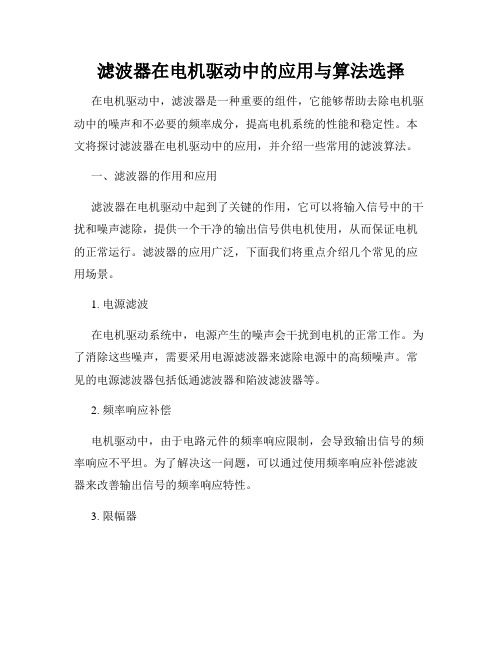 滤波器在电机驱动中的应用与算法选择

在电机驱动中，滤波器是一种重要的组件，它能够帮助去除电机驱动中的噪声和不必要的频率成分，提高电机系统的性能和稳定性。本文将探讨滤波器在电机驱动中的应用，并介绍一些常用的滤波算法。

一、滤波器的作用和应用

滤波器在电机驱动中起到了关键的作用，它可以将输入信号中的干扰和噪声滤除，提供一个干净的输出信号供电机使用，从而保证电机的正常运行。滤波器的应用广泛，下面我们将重点介绍几个常见的应用场景。

1. 电源滤波

在电机驱动系统中，电源产生的噪声会干扰到电机的正常工作。为了消除这些噪声，需要采用电源滤波器来滤除电源中的高频噪声。常见的电源滤波器包括低通滤波器和陷波滤波器等。

2. 频率响应补偿

电机驱动中，由于电路元件的频率响应限制，会导致输出信号的频率响应不平坦。为了解决这一问题，可以通过使用频率响应补偿滤波器来改善输出信号的频率响应特性。

3. 限幅器